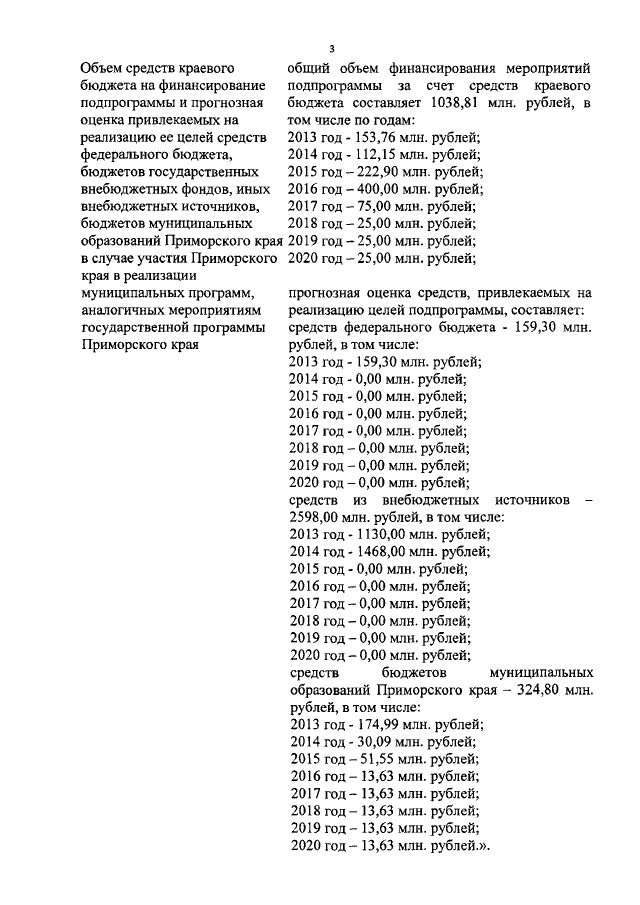 3

Объем средств краевого бюджета на финансирование подпрограммы и прогнозная оценка привлекаемых на реализацию ее целей средств федерального бюджета, бюджетов государственных внебюджетных фондов, иных внебюджетных источников, бюджетов муниципальных образований Приморского края в случае участия Приморского края в реализации муниципальных программ, аналогичных мероприятиям государственной программы Приморского края

общий объем финансирования мероприятий подпрограммы за счет средств краевого бюджета составляет 1038,81 млн. рублей, в том числе по годам:
2013 год - 153,76 млн. рублей;
2014 год - 112,15 млн. рублей;
2015 год – 222,90 млн. рублей;
2016 год – 400,00 млн. рублей;
2017 год – 75,00 млн. рублей;
2018 год – 25,00 млн. рублей;
2019 год – 25,00 млн. рублей;
2020 год – 25,00 млн. рублей;

прогнозная оценка средств, привлекаемых на реализацию целей подпрограммы, составляет:
средств федерального бюджета - 159,30 млн. рублей, в том числе:
2013 год - 159,30 млн. рублей;
2014 год - 0,00 млн. рублей;
2015 год - 0,00 млн. рублей;
2016 год - 0,00 млн. рублей;
2017 год - 0,00 млн. рублей;
2018 год – 0,00 млн. рублей;
2019 год – 0,00 млн. рублей;
2020 год – 0,00 млн. рублей;
средств из внебюджетных источников – 2598,00 млн. рублей, в том числе:
2013 год - 1130,00 млн. рублей;
2014 год - 1468,00 млн. рублей;
2015 год - 0,00 млн. рублей;
2016 год – 0,00 млн. рублей;
2017 год – 0,00 млн. рублей;
2018 год – 0,00 млн. рублей;
2019 год – 0,00 млн. рублей;
2020 год – 0,00 млн. рублей;
средств бюджетов муниципальных образований Приморского края – 324,80 млн. рублей, в том числе:
2013 год - 174,99 млн. рублей;
2014 год - 30,09 млн. рублей;
2015 год – 51,55 млн. рублей;
2016 год – 13,63 млн. рублей;
2017 год – 13,63 млн. рублей;
2018 год – 13,63 млн. рублей;
2019 год – 13,63 млн. рублей;
2020 год – 13,63 млн. рублей.».